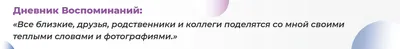 Дневник Воспоминаний:

«Все близкие, друзья, родственники и коллеги поделятся со мной своими теплыми словами и фотографиями.»